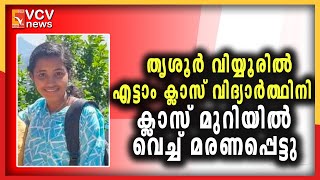 VCV news

തൃശൂർ വിയ്യൂരിൽ എട്ടാം ക്ലാസ് വിദ്യാർത്ഥിനി ക്ലാസ് മുറിയിൽ വെച്ച് മരണപ്പെട്ടു